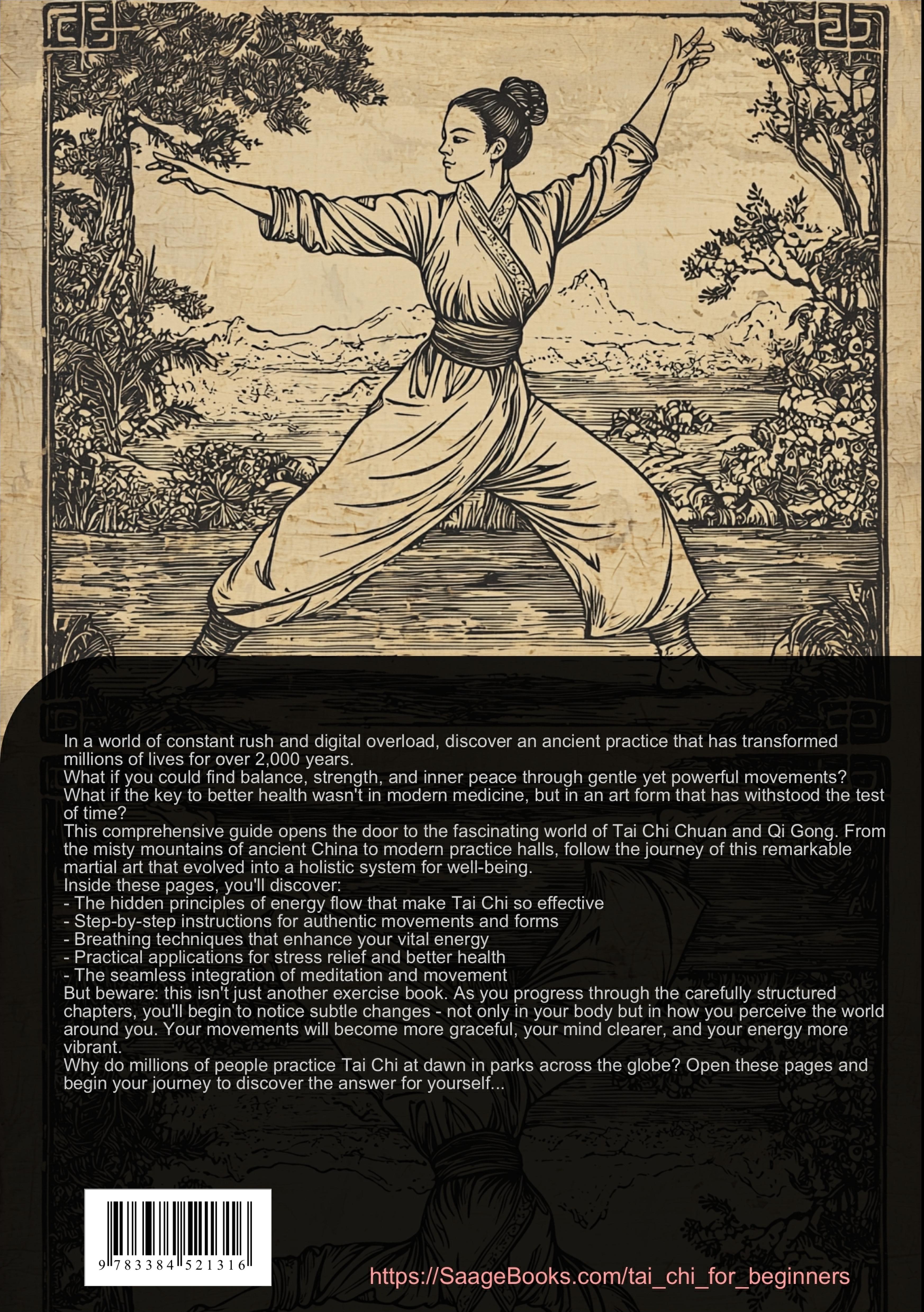 In a world of constant rush and digital overload, discover an ancient practice that has transformed millions of lives for over 2,000 years.
What if you could find balance, strength, and inner peace through gentle yet powerful movements? What if the key to better health wasn't in modern medicine, but in an art form that has withstood the test of time?
This comprehensive guide opens the door to the fascinating world of Tai Chi Chuan and Qi Gong. From the misty mountains of ancient China to modern practice halls, follow the journey of this remarkable martial art that evolved into a holistic system for well-being.
Inside these pages, you'll discover:
- The hidden principles of energy flow that make Tai Chi so effective
- Step-by-step instructions for authentic movements and forms
- Breathing techniques that enhance your vital energy
- Practical applications for stress relief and better health
- The seamless integration of meditation and movement
But beware: this isn't just another exercise book. As you progress through the carefully structured chapters, you'll begin to notice subtle changes - not only in your body but in how you perceive the world around you. Your movements will become more graceful, your mind clearer, and your energy more vibrant.
Why do millions of people practice Tai Chi at dawn in parks across the globe? Open these pages and begin your journey to discover the answer for yourself...

9 783384 521316

https://SaageBooks.com/tai_chi_for_beginners